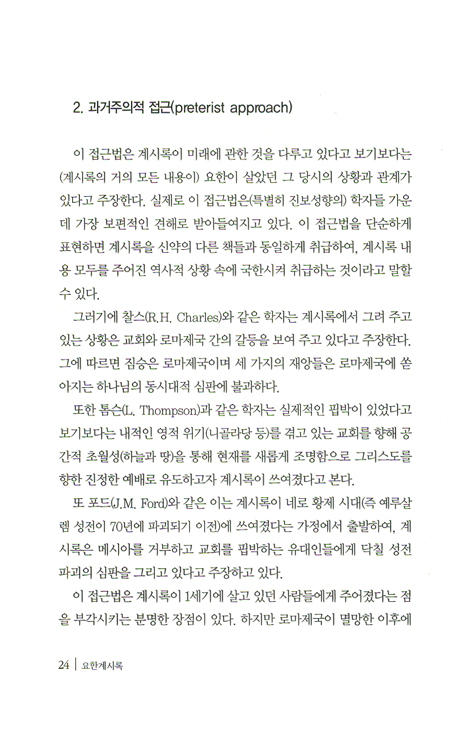 2. 과거주의적 접근(preterist approach)

이 접근법은 계시록이 미래에 관한 것을 다루고 있다고 보기보다는 (계시록의 거의 모든 내용이) 요한이 살았던 그 당시의 상황과 관계가 있다고 주장한다. 실제로 이 접근법은(특별히 진보성향의) 학자들 가운데 가장 보편적인 견해로 받아들여지고 있다. 이 접근법을 단순하게 표현하면 계시록을 신약의 다른 책들과 동일하게 취급하여, 계시록 내용 모두를 주어진 역사적 상황 속에 국한시켜 취급하는 것이라고 말할 수 있다.

그러기에 찰스(R.H. Charles)와 같은 학자는 계시록에서 그려 주고 있는 상황은 교회와 로마제국 간의 갈등을 보여 주고 있다고 주장한다. 그에 따르면 짐승은 로마제국이며 세 가지의 재앙들은 로마제국에 쏟아지는 하나님의 동시대적 심판에 불과하다.

또한 톰슨(L. Thompson)과 같은 학자는 실제적인 핍박이 있었다고 보기보다는 내적인 영적 위기(니골라당 등)를 겪고 있는 교회를 향해 공간적 초월성(하늘과 땅)을 통해 현재를 새롭게 조명함으로 그리스도를 향한 진정한 예배로 유도하고자 계시록이 쓰여졌다고 본다.

또 포드(J.M. Ford)와 같은 이는 계시록이 네로 황제 시대(즉 예루살렘 성전이 70년에 파괴되기 이전)에 쓰여졌다는 가정에서 출발하여, 계시록은 메시아를 거부하고 교회를 핍박하는 유대인들에게 닥칠 성전 파괴의 심판을 그리고 있다고 주장하고 있다.

이 접근법은 계시록이 1세기에 살고 있던 사람들에게 주어졌다는 점을 부각시키는 분명한 장점이 있다. 하지만 로마제국이 멸망한 이후에

24 | 요한계시록